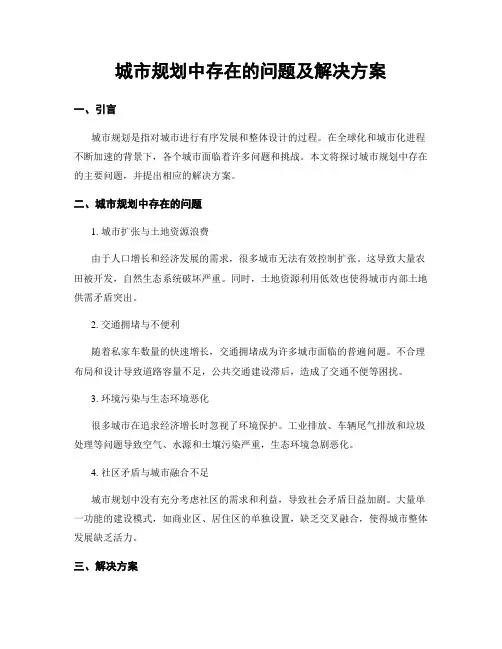 城市规划中存在的问题及解决方案

一、引言

城市规划是指对城市进行有序发展和整体设计的过程。在全球化和城市化进程不断加速的背景下，各个城市面临着许多问题和挑战。本文将探讨城市规划中存在的主要问题，并提出相应的解决方案。

二、城市规划中存在的问题

1. 城市扩张与土地资源浪费

由于人口增长和经济发展的需求，很多城市无法有效控制扩张。这导致大量农田被开发，自然生态系统破坏严重。同时，土地资源利用低效也使得城市内部土地供需矛盾突出。

2. 交通拥堵与不便利

随着私家车数量的快速增长，交通拥堵成为许多城市面临的普遍问题。不合理布局和设计导致道路容量不足，公共交通建设滞后，造成了交通不便等困扰。

3. 环境污染与生态环境恶化

很多城市在追求经济增长时忽视了环境保护。工业排放、车辆尾气排放和垃圾处理等问题导致空气、水源和土壤污染严重，生态环境急剧恶化。

4. 社区矛盾与城市融合不足

城市规划中没有充分考虑社区的需求和利益，导致社会矛盾日益加剧。大量单一功能的建设模式，如商业区、居住区的单独设置，缺乏交叉融合，使得城市整体发展缺乏活力。

三、解决方案